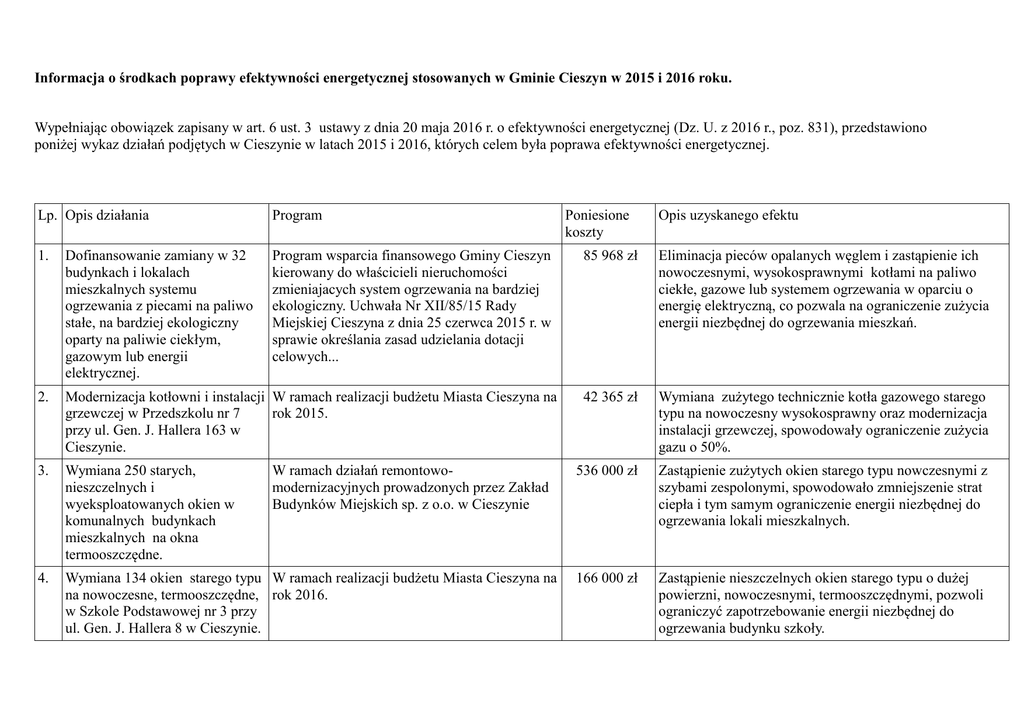 Informacja o środkach poprawy efektywności energetycznej stosowanych w Gminie Cieszyn w 2015 i 2016 roku.

Wypełniając obowiązek zapisany w art. 6 ust. 3 ustawy z dnia 20 maja 2016 r. o efektywności energetycznej (Dz. U. z 2016 r., poz. 831), przedstawiono poniżej wykaz działań podjętych w Cieszynie w latach 2015 i 2016, których celem była poprawa efektywności energetycznej.

| Lp. | Opis działania | Program | Poniesione koszty | Opis uzyskanego efektu |
|---|---|---|---|---|
| 1. | Dofinansowanie zamiany w 32 budynkach i lokalach mieszkalnych systemu ogrzewania z piecami na paliwo stałe, na bardziej ekologiczny oparty na paliwie ciekłym, gazowym lub energii elektrycznej. | Program wsparcia finansowego Gminy Cieszyn kierowany do właścicieli nieruchomości zmieniajacych system ogrzewania na bardziej ekologiczny. Uchwała Nr XII/85/15 Rady Miejskiej Cieszyna z dnia 25 czerwca 2015 r. w sprawie określania zasad udzielania dotacji celowych... | 85 968 zł | Eliminacja pieców opalanych węglem i zastąpienie ich nowoczesnymi, wysokosprawnymi kotłami na paliwo ciekłe, gazowe lub systemem ogrzewania w oparciu o energię elektryczną, co pozwala na ograniczenie zużycia energii niezbędnej do ogrzewania mieszkań. |
| 2. | Modernizacja kotłowni i instalacji grzewczej w Przedszkolu nr 7 przy ul. Gen. J. Hallera 163 w Cieszynie. | W ramach realizacji budżetu Miasta Cieszyna na rok 2015. | 42 365 zł | Wymiana zużytego technicznie kotła gazowego starego typu na nowoczesny wysokosprawny oraz modernizacja instalacji grzewczej, spowodowały ograniczenie zużycia gazu o 50%. |
| 3. | Wymiana 250 starych, nieszczelnych i wyeksploatowanych okien w komunalnych budynkach mieszkalnych na okna termooszczędne. | W ramach działań remontowo-modernizacyjnych prowadzonych przez Zakład Budynków Miejskich sp. z o.o. w Cieszynie | 536 000 zł | Zastąpienie zużytych okien starego typu nowczesnymi z szybami zespolonymi, spowodowało zmniejszenie strat ciepła i tym samym ograniczenie energii niezbędnej do ogrzewania lokali mieszkalnych. |
| 4. | Wymiana 134 okien starego typu na nowoczesne, termooszczędne, w Szkole Podstawowej nr 3 przy ul. Gen. J. Hallera 8 w Cieszynie. | W ramach realizacji budżetu Miasta Cieszyna na rok 2016. | 166 000 zł | Zastąpienie nieszczelnych okien starego typu o dużej powierzni, nowoczesnymi, termooszczędnymi, pozwoli ograniczyć zapotrzebowanie energii niezbędnej do ogrzewania budynku szkoły. |